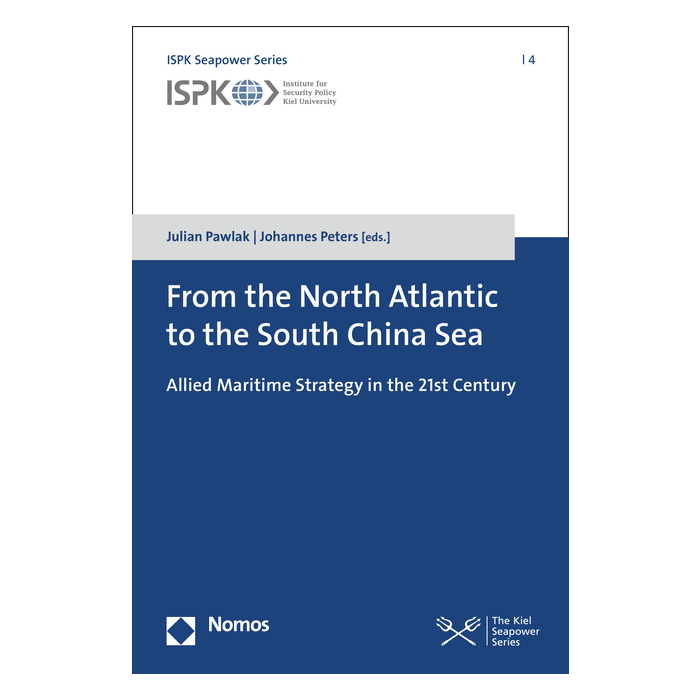 ISPK Seapower Series

| 4

ISPK

Institute for
Security Policy
Kiel University

Julian Pawlak | Johannes Peters [eds.]

From the North Atlantic to the South China Sea

Allied Maritime Strategy in the 21st Century

Nomos

The Kiel
Seapower
Series